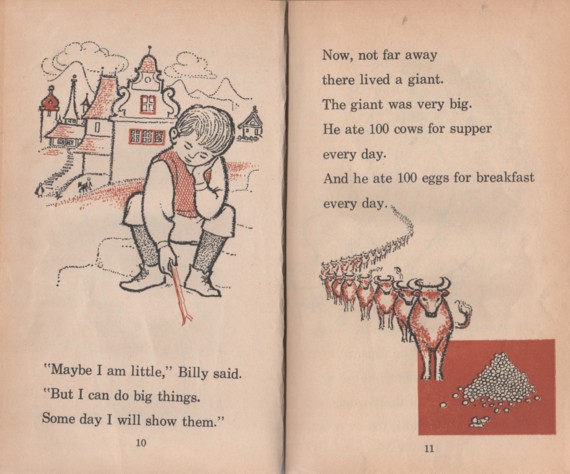 "Maybe I am little," Billy said.
"But I can do big things.
Some day I will show them."

10

Now, not far away
there lived a giant.
The giant was very big.
He ate 100 cows for supper
every day.
And he ate 100 eggs for breakfast
every day.

11